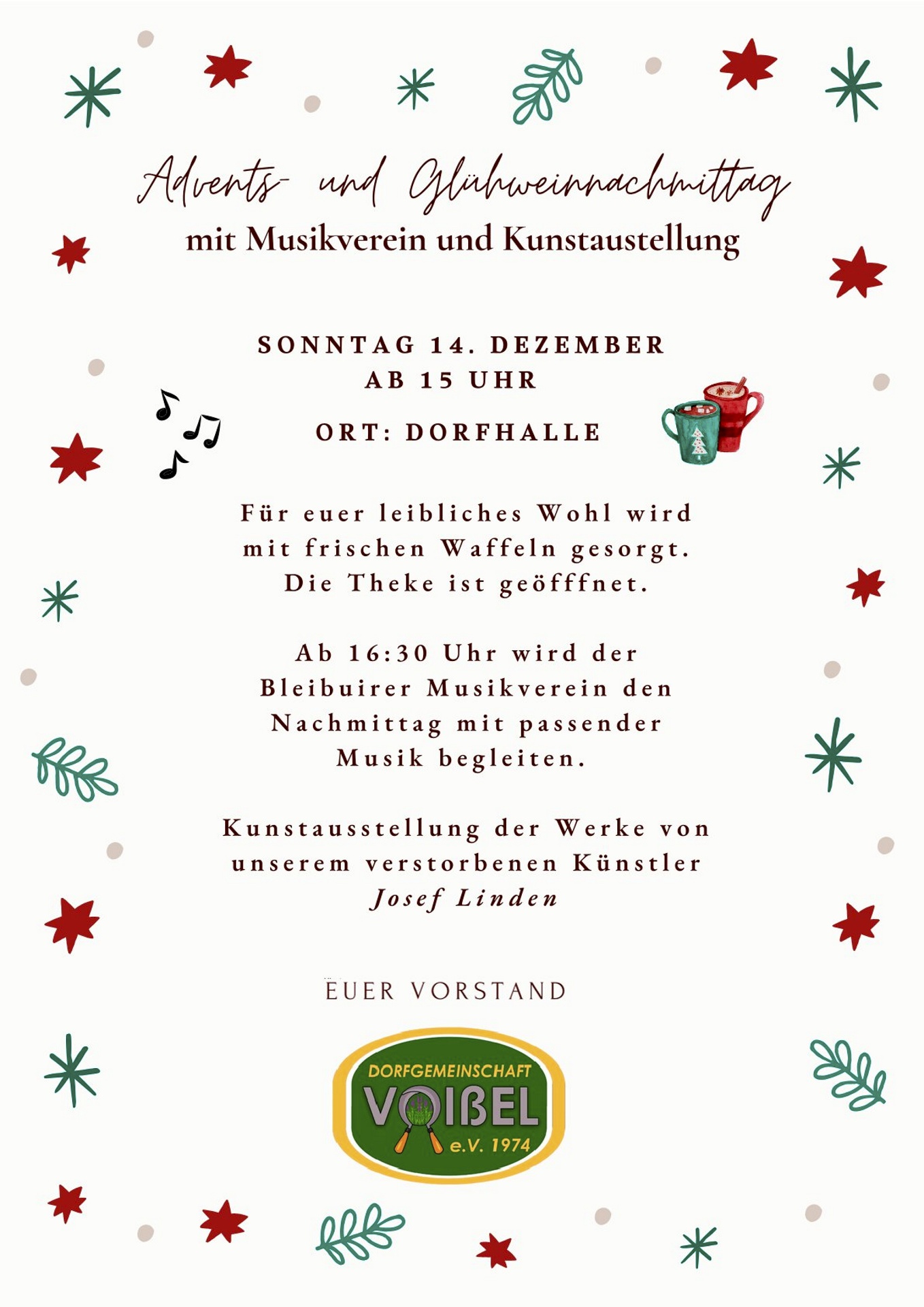 Advents- und Glühweinnachmittag
mit Musikverein und Kunstaustellung

SONNTAG 14. DEZEMBER
AB 15 UHR

ORT: DORFHALLE

Für euer leibliches Wohl wird mit frischen Waffeln gesorgt. Die Theke ist geöfffnet.

Ab 16:30 Uhr wird der Bleibuirer Musikverein den Nachmittag mit passender Musik begleiten.

Kunstausstellung der Werke von unserem verstorbenen Künstler Josef Linden

EUER VORSTAND

DORFGEMEINSCHAFT
VOIßEL
e.V. 1974